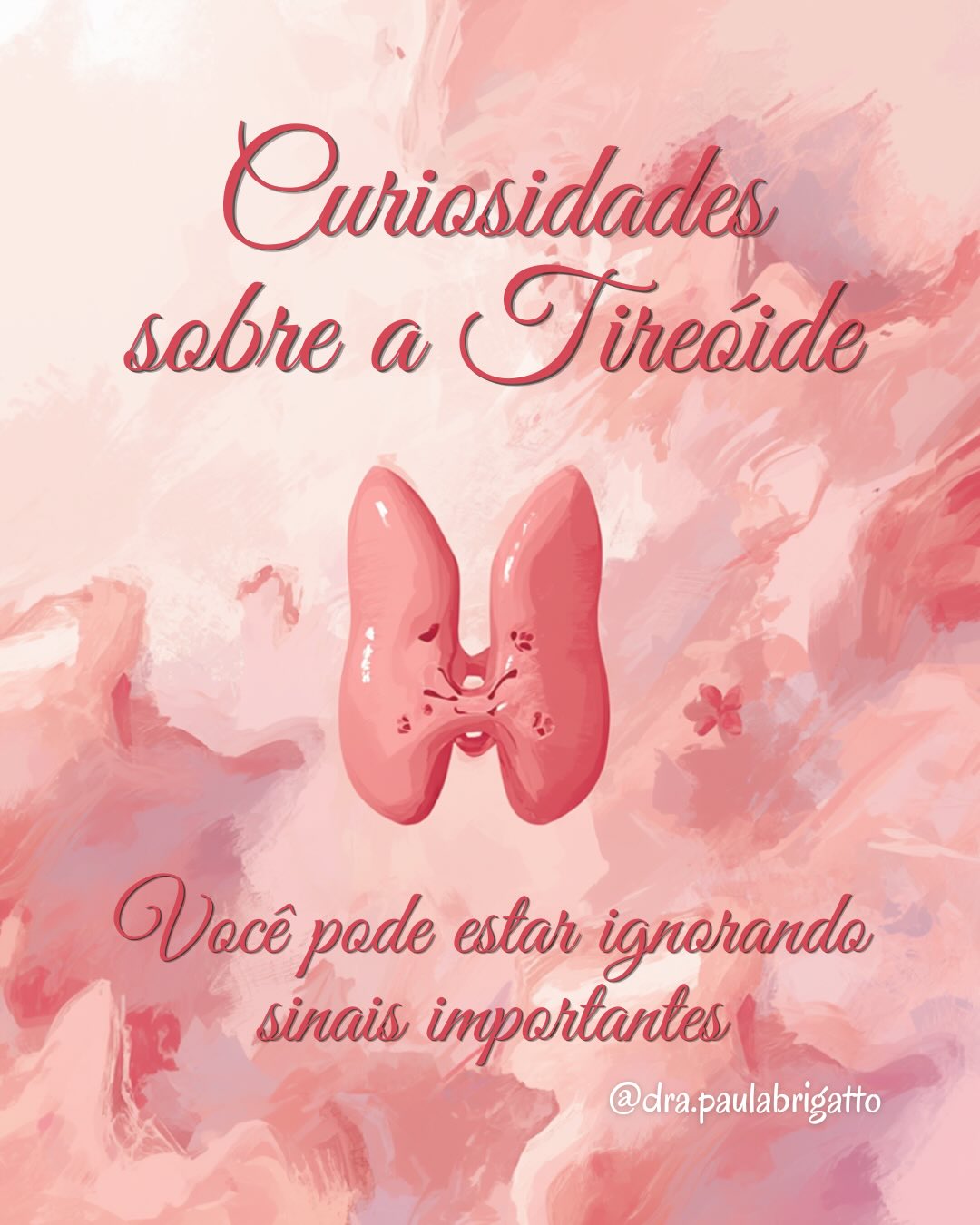 Curiosidades sobre a Tireóide

Você pode estar ignorando sinais importantes

@dra.paulabrigatto